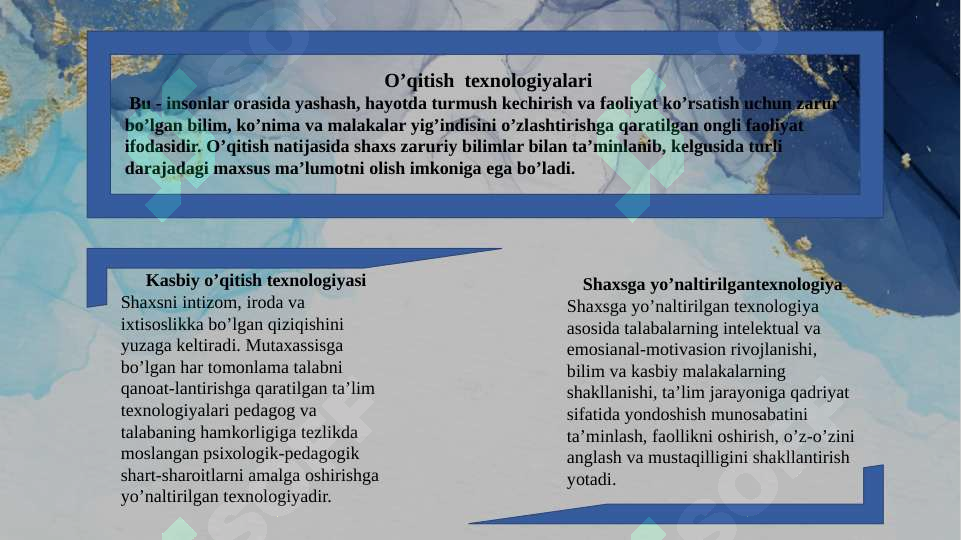 O’qitish texnologiyalari

Bu - insonlar orasida yashash, hayotda turmush kechirish va faoliyat ko’rsatish uchun zarur bo’lgan bilim, ko’nima va malakalar yig’indisini o’zlashtirishga qaratilgan ongli faoliyat ifodasidir. O’qitish natijasida shaxs zaruriy bilimlar bilan ta’minlanib, kelgusida turli darajadagi maxsus ma’lumotni olish imkoniga ega bo’ladi.

Kasbiy o’qitish texnologiyasi

Shaxsni intizom, iroda va ixtisoslikka bo’lgan qiziqishini yuzaga keltiradi. Mutaxassisga bo’lgan har tomonlama talabni qanoat-lantirishga qaratilgan ta’lim texnologiyalari pedagog va talabaning hamkorligiga tezlikda moslangan psixologik-pedagogik shart-sharoitlarni amalga oshirishga yo’naltirilgan texnologiyadir.

Shaxsga yo’naltirilgantexnologiya

Shaxsga yo’naltirilgan texnologiya asosida talabalarning intelektual va emosianal-motivasion rivojlanishi, bilim va kasbiy malakalarning shakllanishi, ta’lim jarayoniga qadriyat sifatida yondoshish munosabatini ta’minlash, faollikni oshirish, o’z-o’zini anglash va mustaqilligini shakllantirish yotadi.